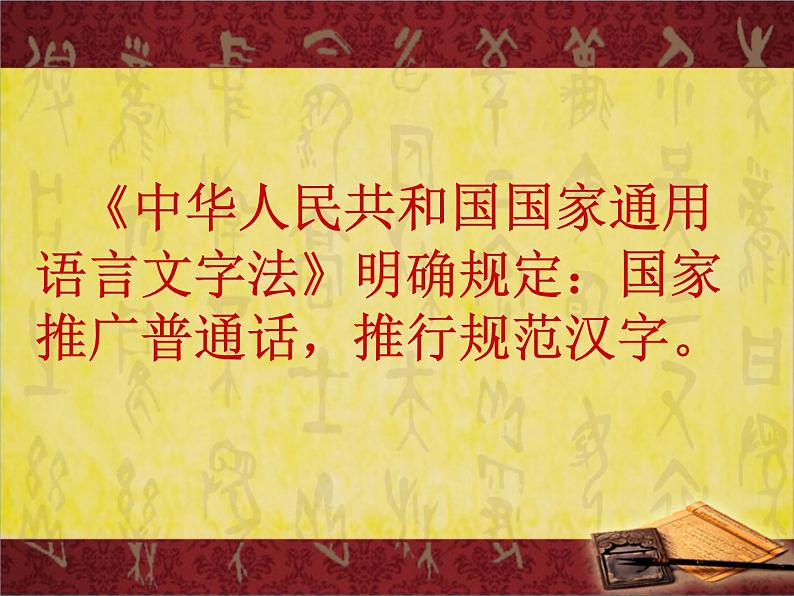 《中华人民共和国国家通用语言文字法》明确规定：国家推广普通话，推行规范汉字。